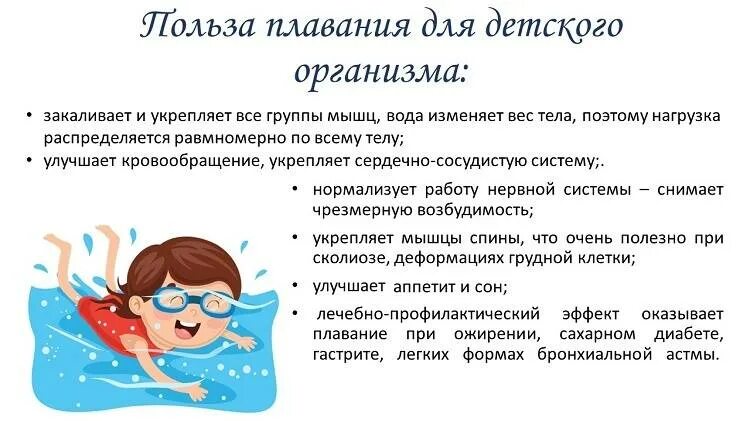 Польза плавания для детского организма:

• закаливает и укрепляет все группы мышц, вода изменяет вес тела, поэтому нагрузка распределяется равмномерно по всему телу;
• улучшает кровообращение, укрепляет сердечно-сосудистую систему;.
• нормализует работу нервной системы – снимает чрезмерную возбудимость;
• укрепляет мышцы спины, что очень полезно при сколиозе, деформациях грудной клетки;
• улучшает аппетит и сон;
• лечебно-профилактический эффект оказывает плавание при ожирении, сахарном диабете, гастрите, легких формах бронхиальной астмы.